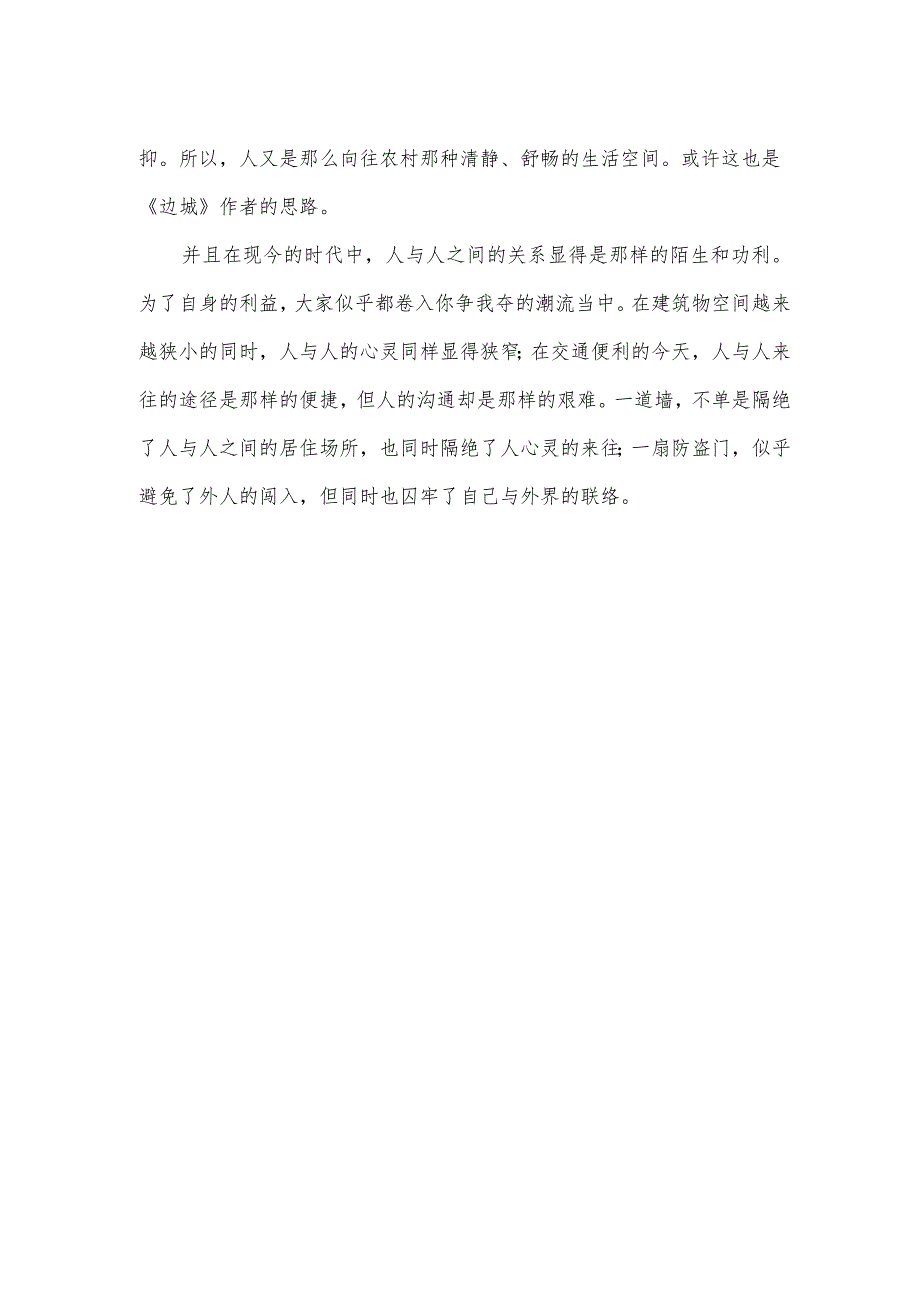 抑。所以，人又是那么向往农村那种清静、舒畅的生活空间。或许这也是《边城》作者的思路。

并且在现今的时代中，人与人之间的关系显得是那样的陌生和功利。为了自身的利益，大家似乎都卷入你争我夺的潮流当中。在建筑物空间越来越狭小的同时，人与人的心灵同样显得狭窄；在交通便利的今天，人与人来往的途径是那样的便捷，但人的沟通却是那样的艰难。一道墙，不单是隔绝了人与人之间的居住场所，也同时隔绝了人心灵的来往；一扇防盗门，似乎避免了外人的闯入，但同时也囚牢了自己与外界的联络。